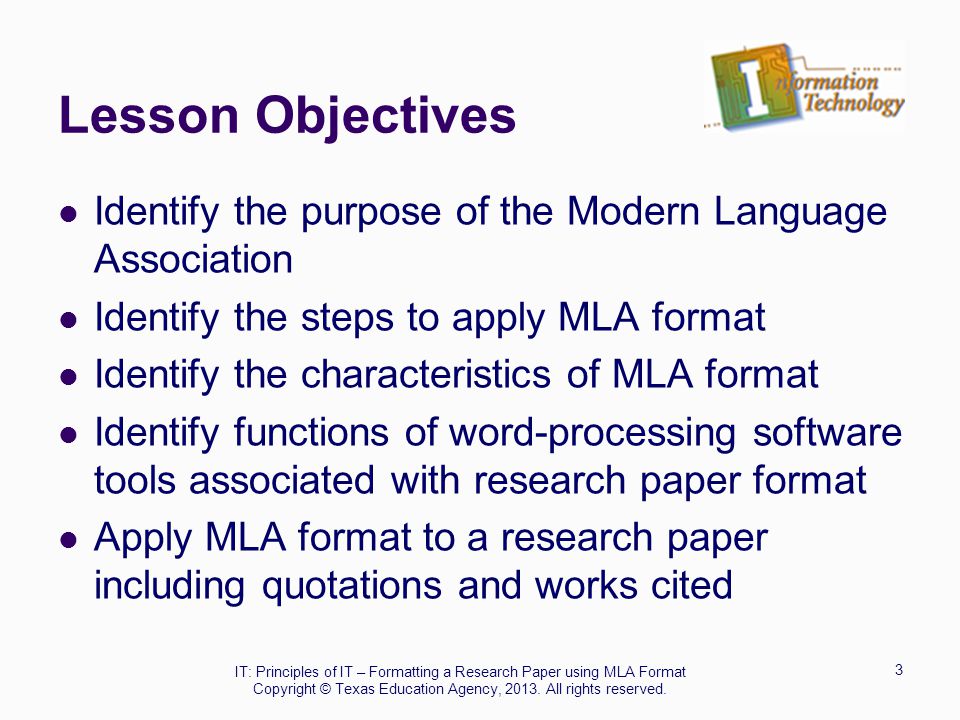 Lesson Objectives

Information Technology

- Identify the purpose of the Modern Language Association
- Identify the steps to apply MLA format
- Identify the characteristics of MLA format
- Identify functions of word-processing software tools associated with research paper format
- Apply MLA format to a research paper including quotations and works cited

IT: Principles of IT – Formatting a Research Paper using MLA Format
Copyright © Texas Education Agency, 2013. All rights reserved.

3